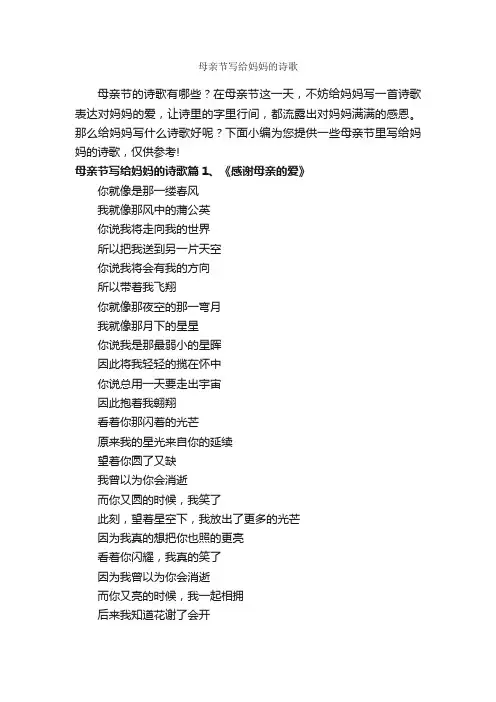 母亲节写给妈妈的诗歌

母亲节的诗歌有哪些？在母亲节这一天，不妨给妈妈写一首诗歌表达对妈妈的爱，让诗里的字里行间，都流露出对妈妈满满的感恩。那么给妈妈写什么诗歌好呢？下面小编为您提供一些母亲节里写给妈妈的诗歌，仅供参考!

母亲节写给妈妈的诗歌篇 1、《感谢母亲的爱》

你就像是那一缕春风
我就像那风中的蒲公英
你说我将走向我的世界
所以把我送到另一片天空
你说我将会有我的方向
所以带着我飞翔
你就像那夜空的那一弯月
我就像那月下的星星
你说我是那最弱小的星辉
因此将我轻轻的揽在怀中
你说总用一天要走出宇宙
因此抱着我翱翔
看着你那闪着的光芒
原来我的星光来自你的延续
望着你圆了又缺
我曾以为你会消逝
而你又圆的时候，我笑了
此刻，望着星空下，我放出了更多的光芒
因为我真的想把你也照的更亮
看着你闪耀，我真的笑了
因为我曾以为你会消逝
而你又亮的时候，我一起相拥
后来我知道花谢了会开